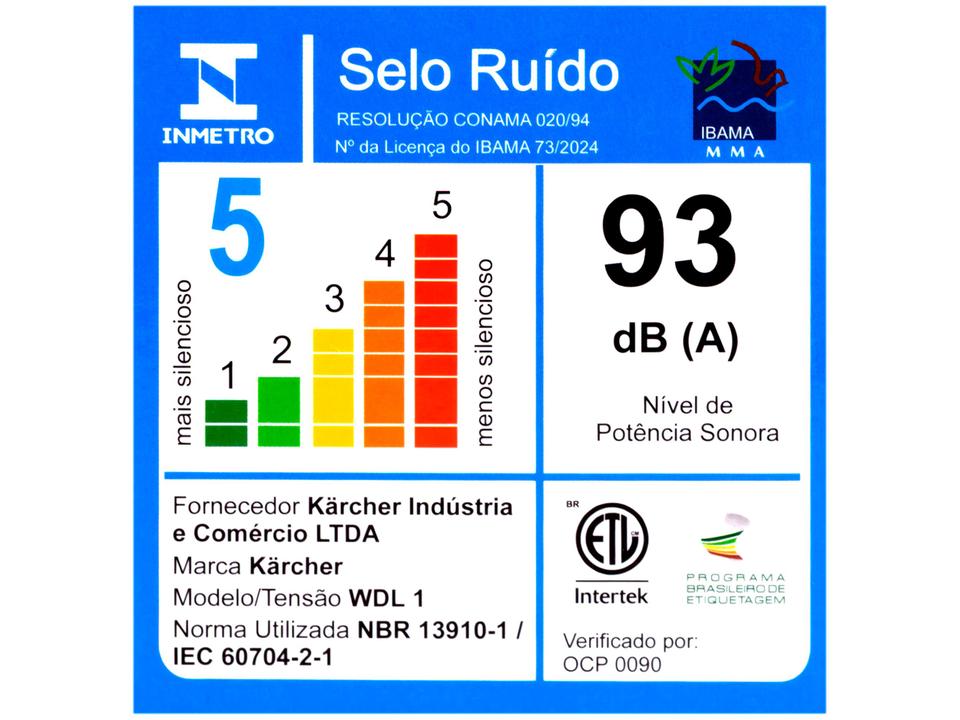 INMETRO

Selo Ruído

RESOLUÇÃO CONAMA 020/94

Nº da Licença do IBAMA 73/2024

IBAMA
MMA

5

mais silencioso

1 2 3 4 5

menos silencioso

93

dB (A)

Nível de Potência Sonora

Fornecedor Kärcher Indústria e Comércio LTDA

Marca Kärcher

Modelo/Tensão WDL 1

Norma Utilizada NBR 13910-1 / IEC 60704-2-1

BR
ETL
Intertek

PROGRAMA BRASILEIRO DE ETIQUETAGEM

Verificado por:
OCP 0090